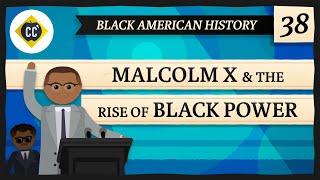 CC

BLACK AMERICAN HISTORY

38

MALCOLM X & THE RISE OF BLACK POWER